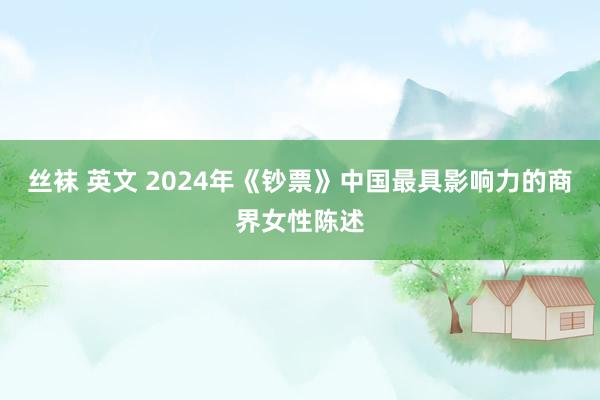 丝袜 英文 2024年《钞票》中国最具影响力的商界女性陈述